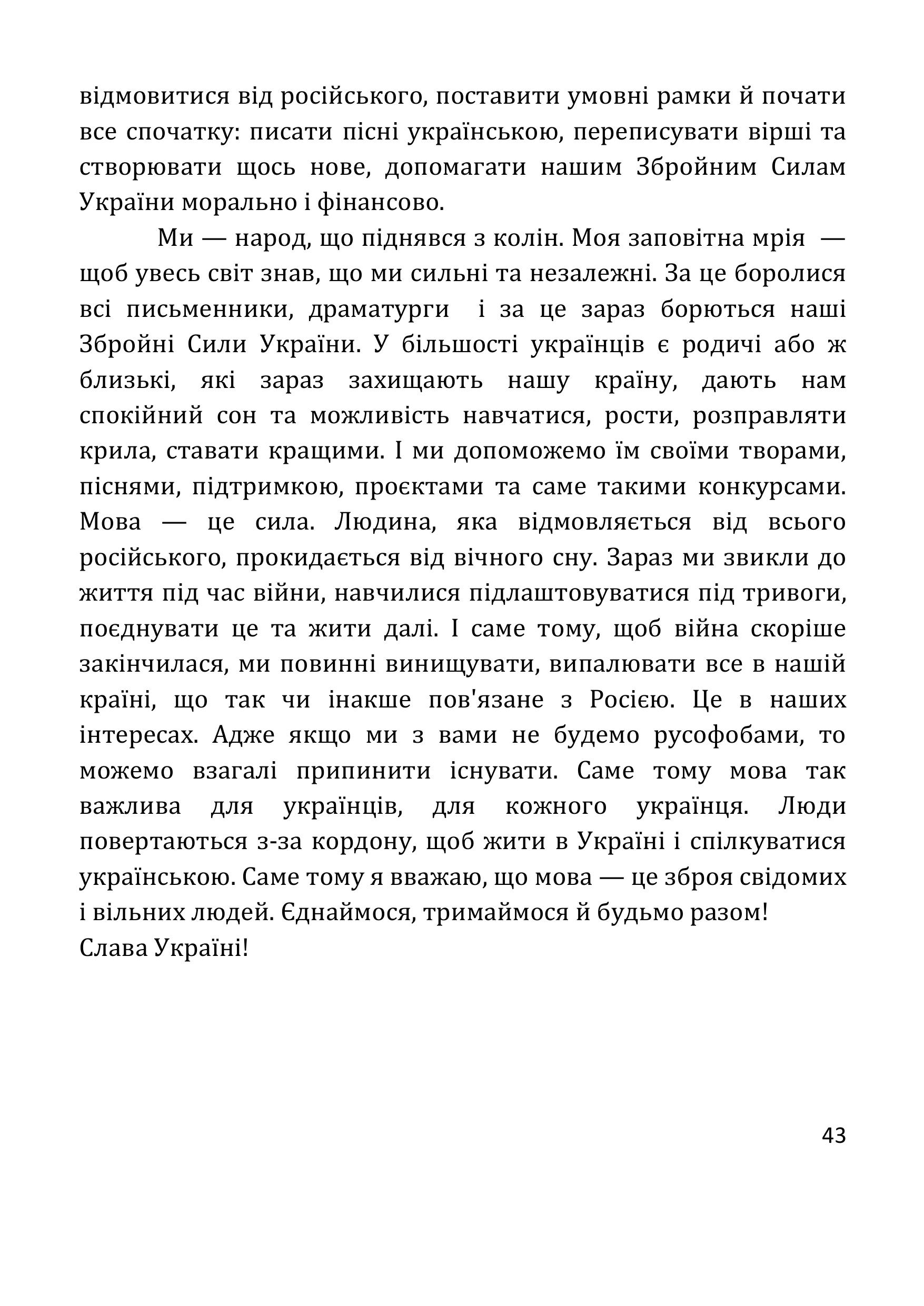 відмовитися від російського, поставити умовні рамки й почати все спочатку: писати пісні українською, переписувати вірші та створювати щось нове, допомагати нашим Збройним Силам України морально і фінансово.

Ми — народ, що піднявся з колін. Моя заповітна мрія — щоб увесь світ знав, що ми сильні та незалежні. За це боролися всі письменники, драматурги і за це зараз борються наші Збройні Сили України. У більшості українців є родичі або ж близькі, які зараз захищають нашу країну, дають нам спокійний сон та можливість навчатися, рости, розправляти крила, ставати кращими. І ми допоможемо їм своїми творами, піснями, підтримкою, проєктами та саме такими конкурсами. Мова — це сила. Людина, яка відмовляється від всього російського, прокидається від вічного сну. Зараз ми звикли до життя під час війни, навчилися підлаштовуватися під тривоги, поєднувати це та жити далі. І саме тому, щоб війна скоріше закінчилася, ми повинні винищувати, випалювати все в нашій країні, що так чи інакше пов'язане з Росією. Це в наших інтересах. Адже якщо ми з вами не будемо русофобами, то можемо взагалі припинити існувати. Саме тому мова так важлива для українців, для кожного українця. Люди повертаються з-за кордону, щоб жити в Україні і спілкуватися українською. Саме тому я вважаю, що мова — це зброя свідомих і вільних людей. Єднаймося, тримаймося й будьмо разом!
Слава Україні!

43